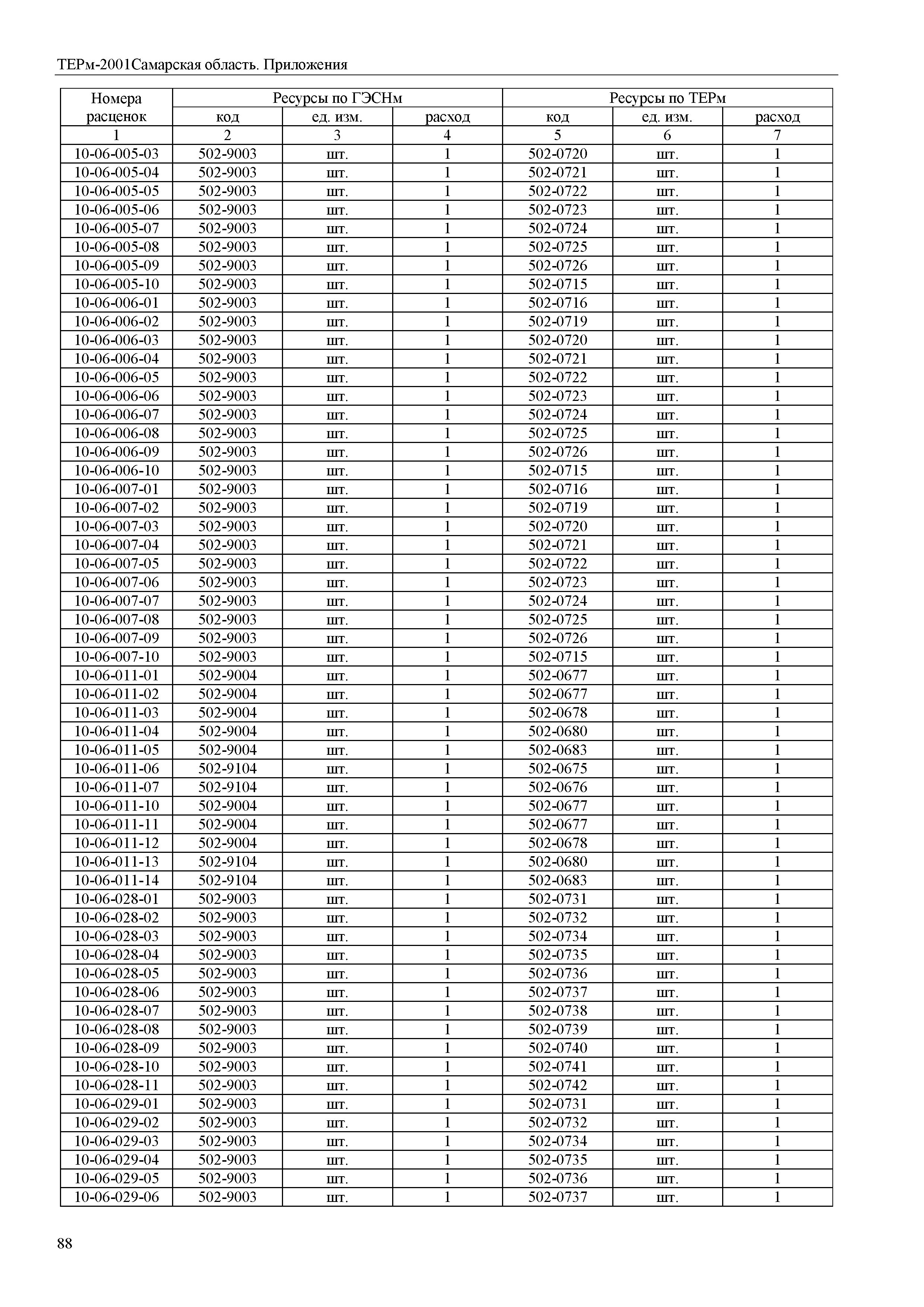 ТЕРм-2001Самарская область. Приложения

| Номера расценок | Ресурсы по ГЭСНм | | | Ресурсы по ТЕРм | | |
|---|---|---|---|---|---|---|
| | код | ед. изм. | расход | код | ед. изм. | расход |
| 1 | 2 | 3 | 4 | 5 | 6 | 7 |
| 10-06-005-03 | 502-9003 | шт. | 1 | 502-0720 | шт. | 1 |
| 10-06-005-04 | 502-9003 | шт. | 1 | 502-0721 | шт. | 1 |
| 10-06-005-05 | 502-9003 | шт. | 1 | 502-0722 | шт. | 1 |
| 10-06-005-06 | 502-9003 | шт. | 1 | 502-0723 | шт. | 1 |
| 10-06-005-07 | 502-9003 | шт. | 1 | 502-0724 | шт. | 1 |
| 10-06-005-08 | 502-9003 | шт. | 1 | 502-0725 | шт. | 1 |
| 10-06-005-09 | 502-9003 | шт. | 1 | 502-0726 | шт. | 1 |
| 10-06-005-10 | 502-9003 | шт. | 1 | 502-0715 | шт. | 1 |
| 10-06-006-01 | 502-9003 | шт. | 1 | 502-0716 | шт. | 1 |
| 10-06-006-02 | 502-9003 | шт. | 1 | 502-0719 | шт. | 1 |
| 10-06-006-03 | 502-9003 | шт. | 1 | 502-0720 | шт. | 1 |
| 10-06-006-04 | 502-9003 | шт. | 1 | 502-0721 | шт. | 1 |
| 10-06-006-05 | 502-9003 | шт. | 1 | 502-0722 | шт. | 1 |
| 10-06-006-06 | 502-9003 | шт. | 1 | 502-0723 | шт. | 1 |
| 10-06-006-07 | 502-9003 | шт. | 1 | 502-0724 | шт. | 1 |
| 10-06-006-08 | 502-9003 | шт. | 1 | 502-0725 | шт. | 1 |
| 10-06-006-09 | 502-9003 | шт. | 1 | 502-0726 | шт. | 1 |
| 10-06-006-10 | 502-9003 | шт. | 1 | 502-0715 | шт. | 1 |
| 10-06-007-01 | 502-9003 | шт. | 1 | 502-0716 | шт. | 1 |
| 10-06-007-02 | 502-9003 | шт. | 1 | 502-0719 | шт. | 1 |
| 10-06-007-03 | 502-9003 | шт. | 1 | 502-0720 | шт. | 1 |
| 10-06-007-04 | 502-9003 | шт. | 1 | 502-0721 | шт. | 1 |
| 10-06-007-05 | 502-9003 | шт. | 1 | 502-0722 | шт. | 1 |
| 10-06-007-06 | 502-9003 | шт. | 1 | 502-0723 | шт. | 1 |
| 10-06-007-07 | 502-9003 | шт. | 1 | 502-0724 | шт. | 1 |
| 10-06-007-08 | 502-9003 | шт. | 1 | 502-0725 | шт. | 1 |
| 10-06-007-09 | 502-9003 | шт. | 1 | 502-0726 | шт. | 1 |
| 10-06-007-10 | 502-9003 | шт. | 1 | 502-0715 | шт. | 1 |
| 10-06-011-01 | 502-9004 | шт. | 1 | 502-0677 | шт. | 1 |
| 10-06-011-02 | 502-9004 | шт. | 1 | 502-0677 | шт. | 1 |
| 10-06-011-03 | 502-9004 | шт. | 1 | 502-0678 | шт. | 1 |
| 10-06-011-04 | 502-9004 | шт. | 1 | 502-0680 | шт. | 1 |
| 10-06-011-05 | 502-9004 | шт. | 1 | 502-0683 | шт. | 1 |
| 10-06-011-06 | 502-9104 | шт. | 1 | 502-0675 | шт. | 1 |
| 10-06-011-07 | 502-9104 | шт. | 1 | 502-0676 | шт. | 1 |
| 10-06-011-10 | 502-9004 | шт. | 1 | 502-0677 | шт. | 1 |
| 10-06-011-11 | 502-9004 | шт. | 1 | 502-0677 | шт. | 1 |
| 10-06-011-12 | 502-9004 | шт. | 1 | 502-0678 | шт. | 1 |
| 10-06-011-13 | 502-9104 | шт. | 1 | 502-0680 | шт. | 1 |
| 10-06-011-14 | 502-9104 | шт. | 1 | 502-0683 | шт. | 1 |
| 10-06-028-01 | 502-9003 | шт. | 1 | 502-0731 | шт. | 1 |
| 10-06-028-02 | 502-9003 | шт. | 1 | 502-0732 | шт. | 1 |
| 10-06-028-03 | 502-9003 | шт. | 1 | 502-0734 | шт. | 1 |
| 10-06-028-04 | 502-9003 | шт. | 1 | 502-0735 | шт. | 1 |
| 10-06-028-05 | 502-9003 | шт. | 1 | 502-0736 | шт. | 1 |
| 10-06-028-06 | 502-9003 | шт. | 1 | 502-0737 | шт. | 1 |
| 10-06-028-07 | 502-9003 | шт. | 1 | 502-0738 | шт. | 1 |
| 10-06-028-08 | 502-9003 | шт. | 1 | 502-0739 | шт. | 1 |
| 10-06-028-09 | 502-9003 | шт. | 1 | 502-0740 | шт. | 1 |
| 10-06-028-10 | 502-9003 | шт. | 1 | 502-0741 | шт. | 1 |
| 10-06-028-11 | 502-9003 | шт. | 1 | 502-0742 | шт. | 1 |
| 10-06-029-01 | 502-9003 | шт. | 1 | 502-0731 | шт. | 1 |
| 10-06-029-02 | 502-9003 | шт. | 1 | 502-0732 | шт. | 1 |
| 10-06-029-03 | 502-9003 | шт. | 1 | 502-0734 | шт. | 1 |
| 10-06-029-04 | 502-9003 | шт. | 1 | 502-0735 | шт. | 1 |
| 10-06-029-05 | 502-9003 | шт. | 1 | 502-0736 | шт. | 1 |
| 10-06-029-06 | 502-9003 | шт. | 1 | 502-0737 | шт. | 1 |

88